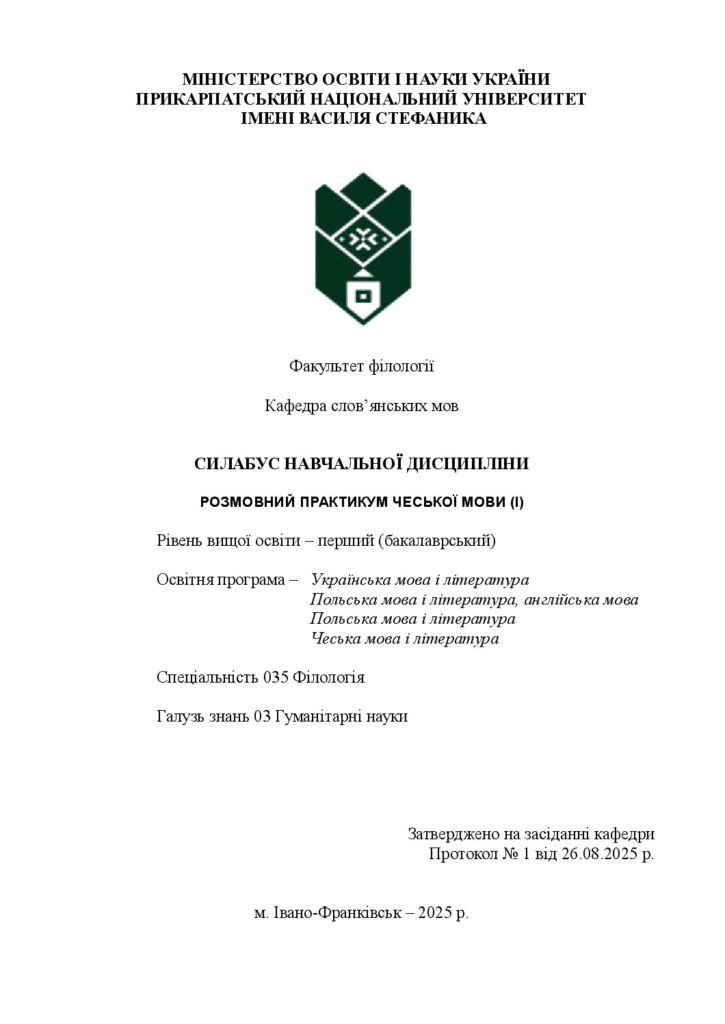 МІНІСТЕРСТВО ОСВІТИ І НАУКИ УКРАЇНИ
ПРИКАРПАТСЬКИЙ НАЦІОНАЛЬНИЙ УНІВЕРСИТЕТ
ІМЕНІ ВАСИЛЯ СТЕФАНИКА

Факультет філології

Кафедра слов'янських мов

СИЛАБУС НАВЧАЛЬНОЇ ДИСЦИПЛІНИ

РОЗМОВНИЙ ПРАКТИКУМ ЧЕСЬКОЇ МОВИ (І)

Рівень вищої освіти – перший (бакалаврський)

Освітня програма – Українська мова і література
Польська мова і література, англійська мова
Польська мова і література
Чеська мова і література

Спеціальність 035 Філологія

Галузь знань 03 Гуманітарні науки

Затверджено на засіданні кафедри
Протокол № 1 від 26.08.2025 р.

м. Івано-Франківськ – 2025 р.